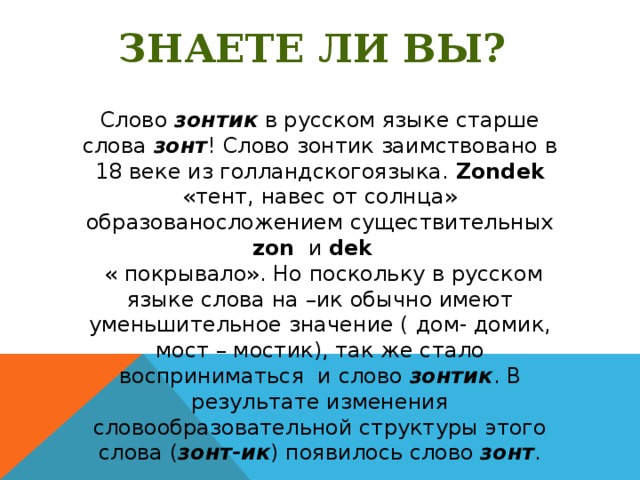 ЗНАЕТЕ ЛИ ВЫ?

Слово зонтик в русском языке старше слова зонт! Слово зонтик заимствовано в 18 веке из голландскогоязыка. Zondek «тент, навес от солнца» образованосложением существительных zon и dek

« покрывало». Но поскольку в русском языке слова на –ик обычно имеют уменьшительное значение ( дом- домик, мост – мостик), так же стало восприниматься и слово зонтик. В результате изменения словообразовательной структуры этого слова (зонт-ик) появилось слово зонт.